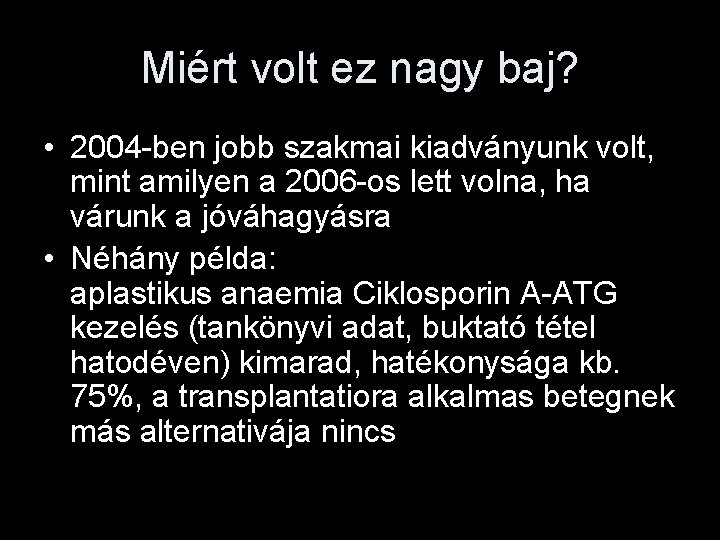 Miért volt ez nagy baj?

• 2004-ben jobb szakmai kiadványunk volt, mint amilyen a 2006-os lett volna, ha várunk a jóváhagyásra

• Néhány példa:
aplastikus anaemia Ciklosporin A-ATG kezelés (tankönyvi adat, buktató tétel hatodéven) kimarad, hatékonysága kb. 75%, a transplantatiora alkalmas betegnek más alternativája nincs